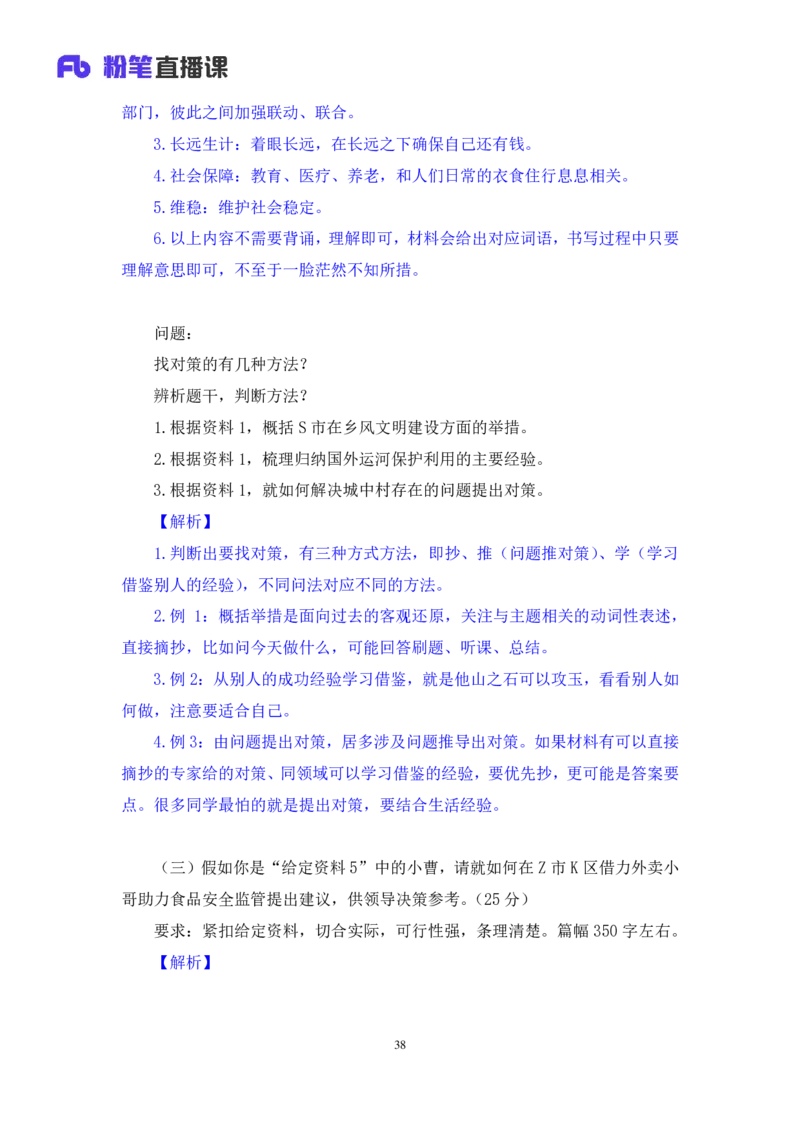 Fb 粉笔直播课

部门，彼此之间加强联动、联合。

3.长远生计：着眼长远，在长远之下确保自己还有钱。

4.社会保障：教育、医疗、养老，和人们日常的衣食住行息息相关。

5.维稳：维护社会稳定。

6.以上内容不需要背诵，理解即可，材料会给出对应词语，书写过程中只要理解意思即可，不至于一脸茫然不知所措。

问题：

找对策的有几种方法？

辨析题干，判断方法？

1.根据资料 1，概括 S 市在乡风文明建设方面的举措。

2.根据资料 1，梳理归纳国外运河保护利用的主要经验。

3.根据资料 1，就如何解决城中村存在的问题提出对策。

【解析】

1.判断出要找对策，有三种方式方法，即抄、推（问题推对策）、学（学习借鉴别人的经验），不同问法对应不同的方法。

2.例 1：概括举措是面向过去的客观还原，关注与主题相关的动词性表述，直接摘抄，比如问今天做什么，可能回答刷题、听课、总结。

3.例 2：从别人的成功经验学习借鉴，就是他山之石可以攻玉，看看别人如何做，注意要适合自己。

4.例 3：由问题提出对策，居多涉及问题推导出对策。如果材料有可以直接摘抄的专家给的对策、同领域可以学习借鉴的经验，要优先抄，更可能是答案要点。很多同学最怕的就是提出对策，要结合生活经验。

（三）假如你是“给定资料 5”中的小曹，请就如何在 Z 市 K 区借力外卖小哥助力食品安全监管提出建议，供领导决策参考。（25 分）

要求：紧扣给定资料，切合实际，可行性强，条理清楚。篇幅 350 字左右。

【解析】

38